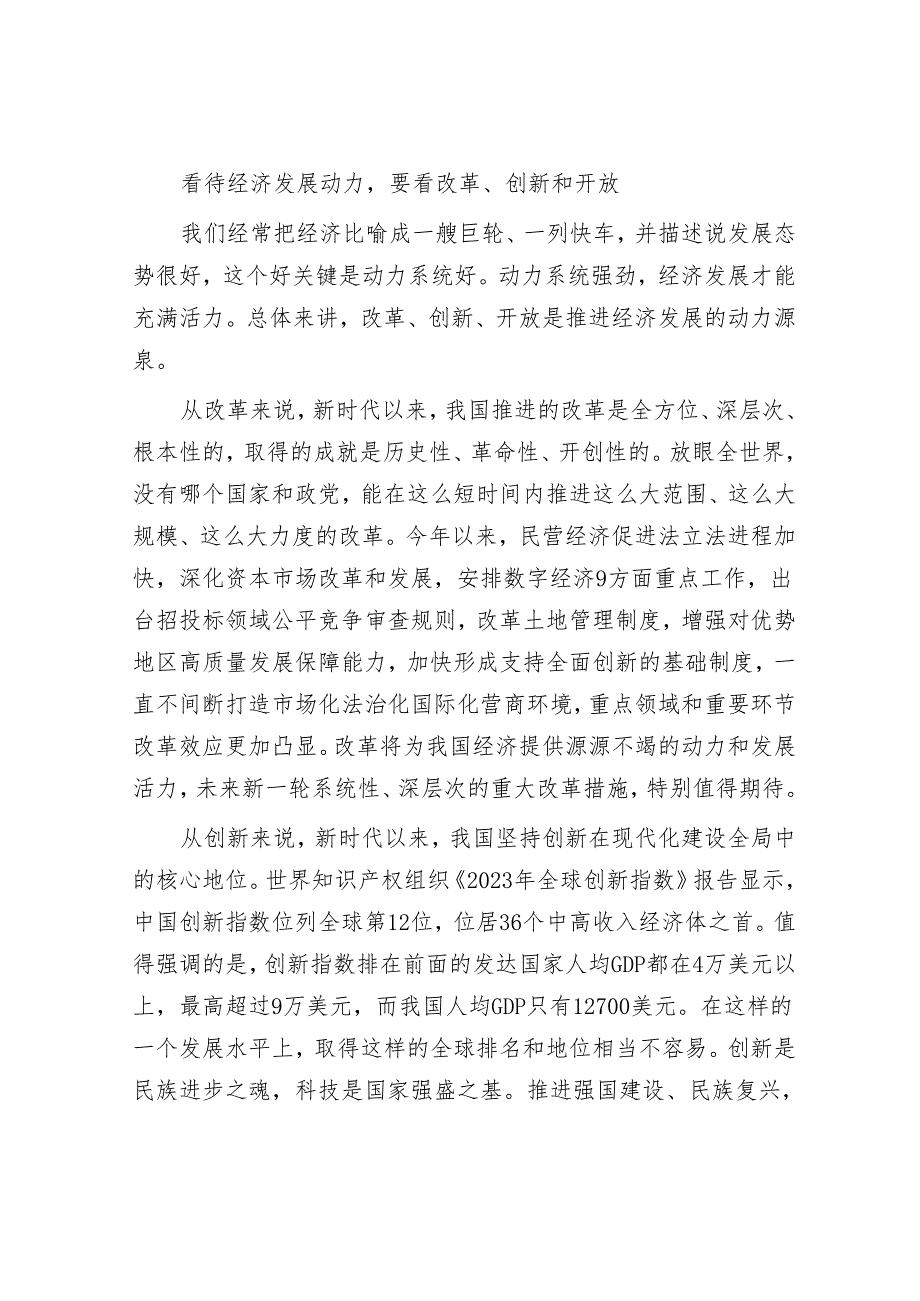 看待经济发展动力，要看改革、创新和开放

我们经常把经济比喻成一艘巨轮、一列快车，并描述说发展态势很好，这个好关键是动力系统好。动力系统强劲，经济发展才能充满活力。总体来讲，改革、创新、开放是推进经济发展的动力源泉。

从改革来说，新时代以来，我国推进的改革是全方位、深层次、根本性的，取得的成就是历史性、革命性、开创性的。放眼全世界，没有哪个国家和政党，能在这么短时间内推进这么大范围、这么大规模、这么大力度的改革。今年以来，民营经济促进法立法进程加快，深化资本市场改革和发展，安排数字经济9方面重点工作，出台招投标领域公平竞争审查规则，改革土地管理制度，增强对优势地区高质量发展保障能力，加快形成支持全面创新的基础制度，一直不间断打造市场化法治化国际化营商环境，重点领域和重要环节改革效应更加凸显。改革将为我国经济提供源源不竭的动力和发展活力，未来新一轮系统性、深层次的重大改革措施，特别值得期待。

从创新来说，新时代以来，我国坚持创新在现代化建设全局中的核心地位。世界知识产权组织《2023年全球创新指数》报告显示，中国创新指数位列全球第12位，位居36个中高收入经济体之首。值得强调的是，创新指数排在前面的发达国家人均GDP都在4万美元以上，最高超过9万美元，而我国人均GDP只有12700美元。在这样的一个发展水平上，取得这样的全球排名和地位相当不容易。创新是民族进步之魂，科技是国家强盛之基。推进强国建设、民族复兴，